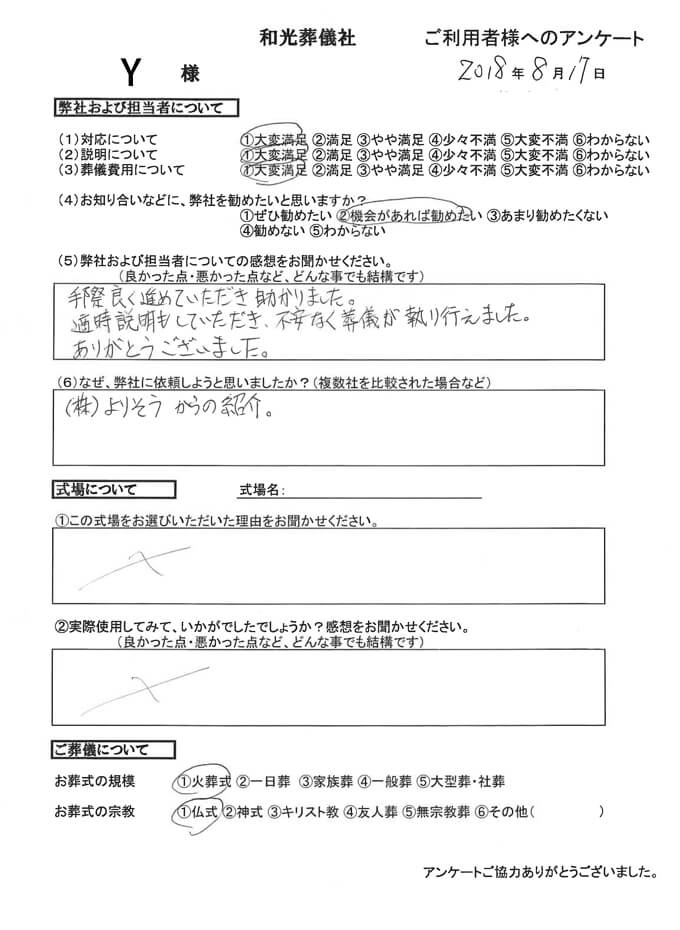 和光葬儀社　ご利用者様へのアンケート

Y　様　2018年8月17日

弊社および担当者について

（1）対応について　①大変満足 ②満足 ③やや満足 ④少々不満 ⑤大変不満 ⑥わからない
（2）説明について　①大変満足 ②満足 ③やや満足 ④少々不満 ⑤大変不満 ⑥わからない
（3）葬儀費用について　①大変満足 ②満足 ③やや満足 ④少々不満 ⑤大変不満 ⑥わからない

（4）お知り合いなどに、弊社を勧めたいと思いますか？
①ぜひ勧めたい ②機会があれば勧めたい ③あまり勧めたくない ④勧めない ⑤わからない

（5）弊社および担当者についての感想をお聞かせください。
（良かった点・悪かった点など、どんな事でも結構です）

手際良く進めていただき助かりました。
適時説明もしていただき、不安なく葬儀が執り行えました。
ありがとうございました。

（6）なぜ、弊社に依頼しようと思いましたか？（複数社を比較された場合など）

（株）よりそう からの紹介。

式場について　式場名：

①この式場をお選びいただいた理由をお聞かせください。

②実際使用してみて、いかがでしたでしょうか？感想をお聞かせください。
（良かった点・悪かった点など、どんな事でも結構です）

ご葬儀について

お葬式の規模　①火葬式 ②一日葬 ③家族葬 ④一般葬 ⑤大型葬・社葬
お葬式の宗教　①仏式 ②神式 ③キリスト教 ④友人葬 ⑤無宗教葬 ⑥その他（　　）

アンケートご協力ありがとうございました。